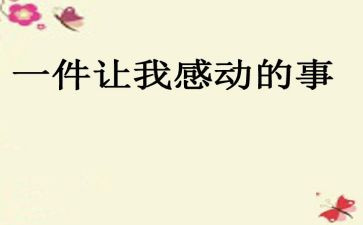 一件让我感动的事